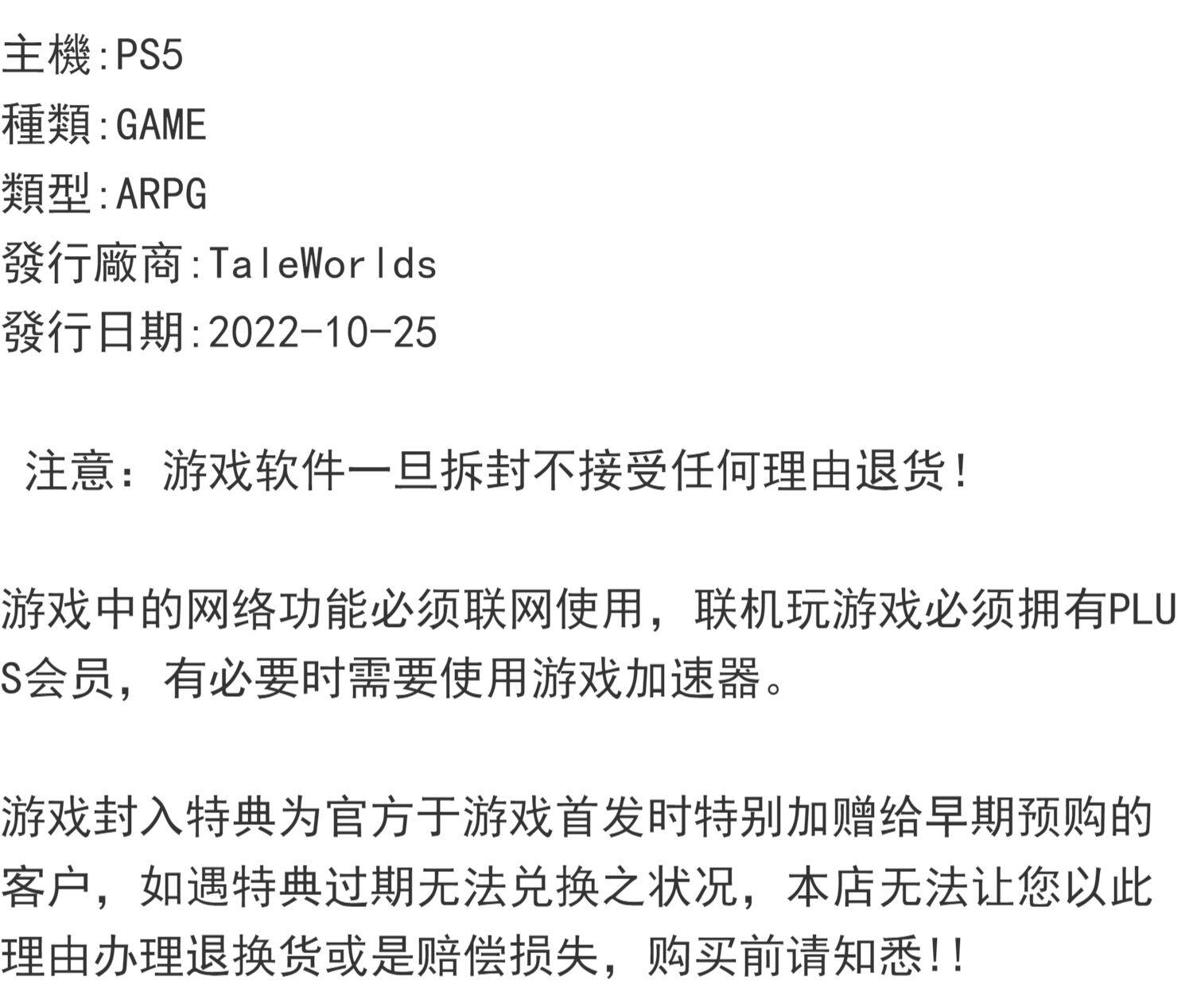 主機:PS5
種類:GAME
類型:ARPG
發行廠商:TaleWorlds
發行日期:2022-10-25

注意：游戏软件一旦拆封不接受任何理由退货!

游戏中的网络功能必须联网使用，联机玩游戏必须拥有PLUS会员，有必要时需要使用游戏加速器。

游戏封入特典为官方于游戏首发时特别加赠给早期预购的客户，如遇特典过期无法兑换之状况，本店无法让您以此理由办理退换货或是赔偿损失，购买前请知悉!!